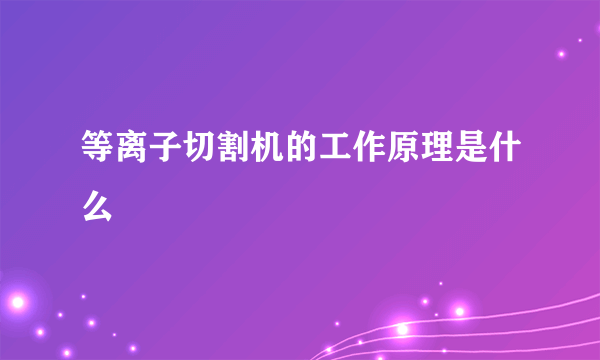 等离子切割机的工作原理是什么